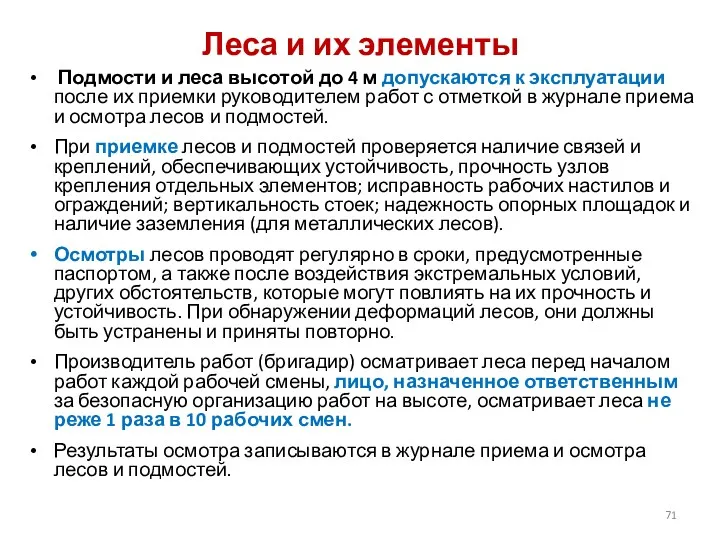 Леса и их элементы

• Подмости и леса высотой до 4 м допускаются к эксплуатации после их приемки руководителем работ с отметкой в журнале приема и осмотра лесов и подмостей.

• При приемке лесов и подмостей проверяется наличие связей и креплений, обеспечивающих устойчивость, прочность узлов крепления отдельных элементов; исправность рабочих настилов и ограждений; вертикальность стоек; надежность опорных площадок и наличие заземления (для металлических лесов).

• Осмотры лесов проводят регулярно в сроки, предусмотренные паспортом, а также после воздействия экстремальных условий, других обстоятельств, которые могут повлиять на их прочность и устойчивость. При обнаружении деформаций лесов, они должны быть устранены и приняты повторно.

• Производитель работ (бригадир) осматривает леса перед началом работ каждой рабочей смены, лицо, назначенное ответственным за безопасную организацию работ на высоте, осматривает леса не реже 1 раза в 10 рабочих смен.

• Результаты осмотра записываются в журнале приема и осмотра лесов и подмостей.

71